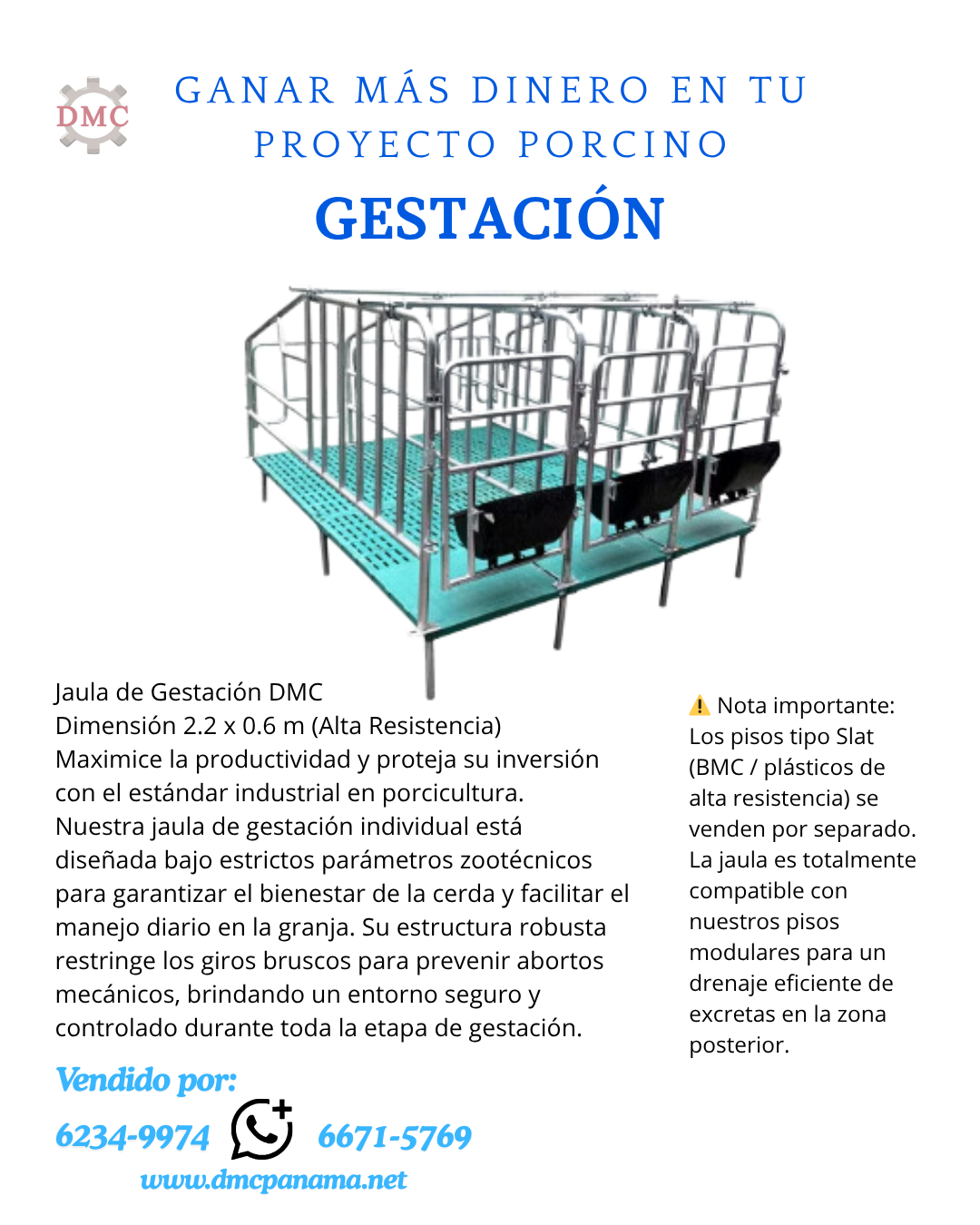 DMC

GANAR MÁS DINERO EN TU PROYECTO PORCINO

GESTACIÓN

Jaula de Gestación DMC
Dimensión 2.2 x 0.6 m (Alta Resistencia)
Maximice la productividad y proteja su inversión con el estándar industrial en porcicultura.
Nuestra jaula de gestación individual está diseñada bajo estrictos parámetros zootécnicos para garantizar el bienestar de la cerda y facilitar el manejo diario en la granja. Su estructura robusta restringe los giros bruscos para prevenir abortos mecánicos, brindando un entorno seguro y controlado durante toda la etapa de gestación.

⚠️ Nota importante: Los pisos tipo Slat (BMC / plásticos de alta resistencia) se venden por separado. La jaula es totalmente compatible con nuestros pisos modulares para un drenaje eficiente de excretas en la zona posterior.

Vendido por:
6234-9974 6671-5769
www.dmcpanama.net